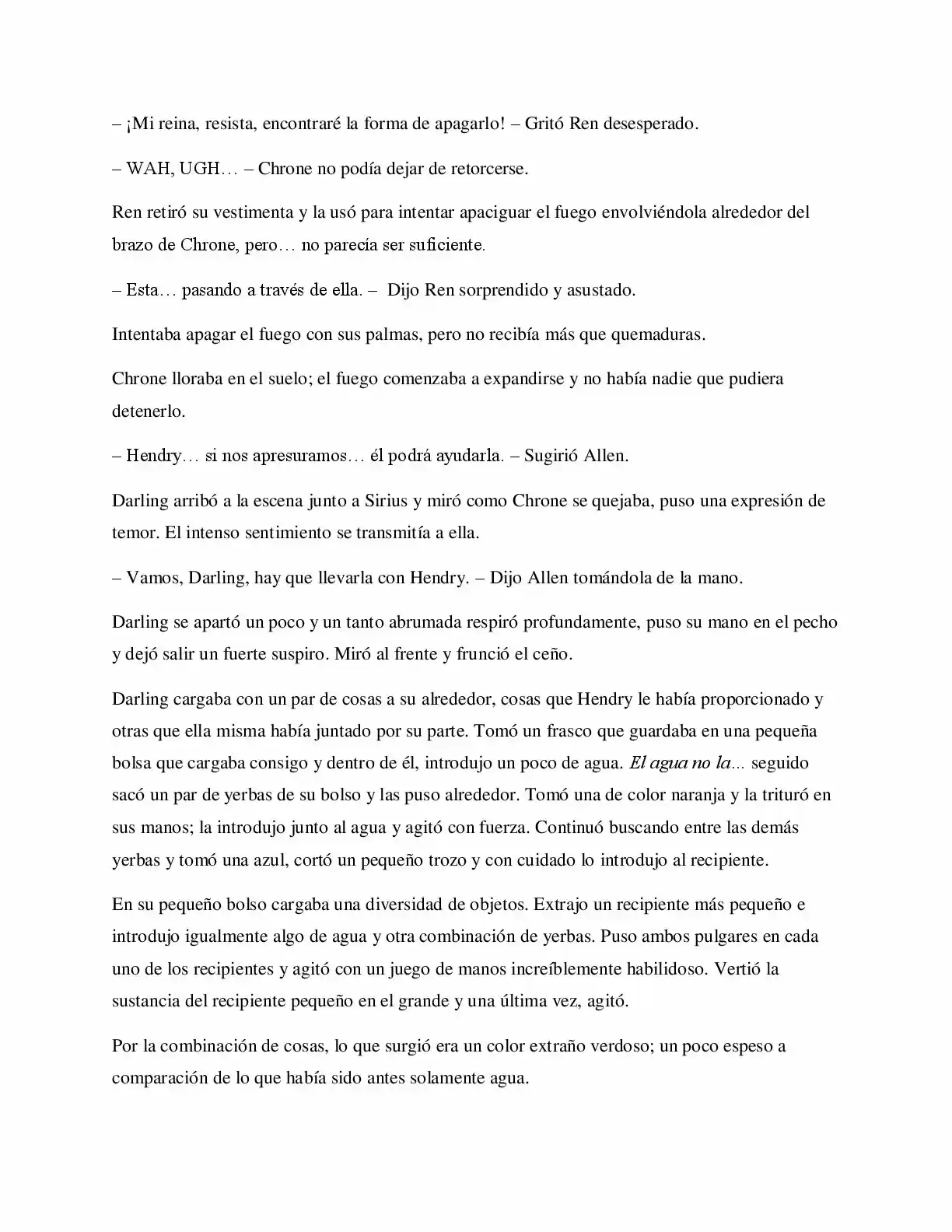 – ¡Mi reina, resista, encontraré la forma de apagarlo! – Gritó Ren desesperado.

– WAH, UGH… – Chrone no podía dejar de retorcerse.

Ren retiró su vestimenta y la usó para intentar apaciguar el fuego envolviéndola alrededor del brazo de Chrone, pero… no parecía ser suficiente.

– Esta… pasando a través de ella. – Dijo Ren sorprendido y asustado.

Intentaba apagar el fuego con sus palmas, pero no recibía más que quemaduras.

Chrone lloraba en el suelo; el fuego comenzaba a expandirse y no había nadie que pudiera detenerlo.

– Hendry… si nos apresuramos… él podrá ayudarla. – Sugirió Allen.

Darling arribó a la escena junto a Sirius y miró como Chrone se quejaba, puso una expresión de temor. El intenso sentimiento se transmitía a ella.

– Vamos, Darling, hay que llevarla con Hendry. – Dijo Allen tomándola de la mano.

Darling se apartó un poco y un tanto abrumada respiró profundamente, puso su mano en el pecho y dejó salir un fuerte suspiro. Miró al frente y frunció el ceño.

Darling cargaba con un par de cosas a su alrededor, cosas que Hendry le había proporcionado y otras que ella misma había juntado por su parte. Tomó un frasco que guardaba en una pequeña bolsa que cargaba consigo y dentro de él, introdujo un poco de agua. El agua no la... seguido sacó un par de yerbas de su bolso y las puso alrededor. Tomó una de color naranja y la trituró en sus manos; la introdujo junto al agua y agitó con fuerza. Continuó buscando entre las demás yerbas y tomó una azul, cortó un pequeño trozo y con cuidado lo introdujo al recipiente.

En su pequeño bolso cargaba una diversidad de objetos. Extrajo un recipiente más pequeño e introdujo igualmente algo de agua y otra combinación de yerbas. Puso ambos pulgares en cada uno de los recipientes y agitó con un juego de manos increíblemente habilidoso. Vertió la sustancia del recipiente pequeño en el grande y una última vez, agitó.

Por la combinación de cosas, lo que surgió era un color extraño verdoso; un poco espeso a comparación de lo que había sido antes solamente agua.